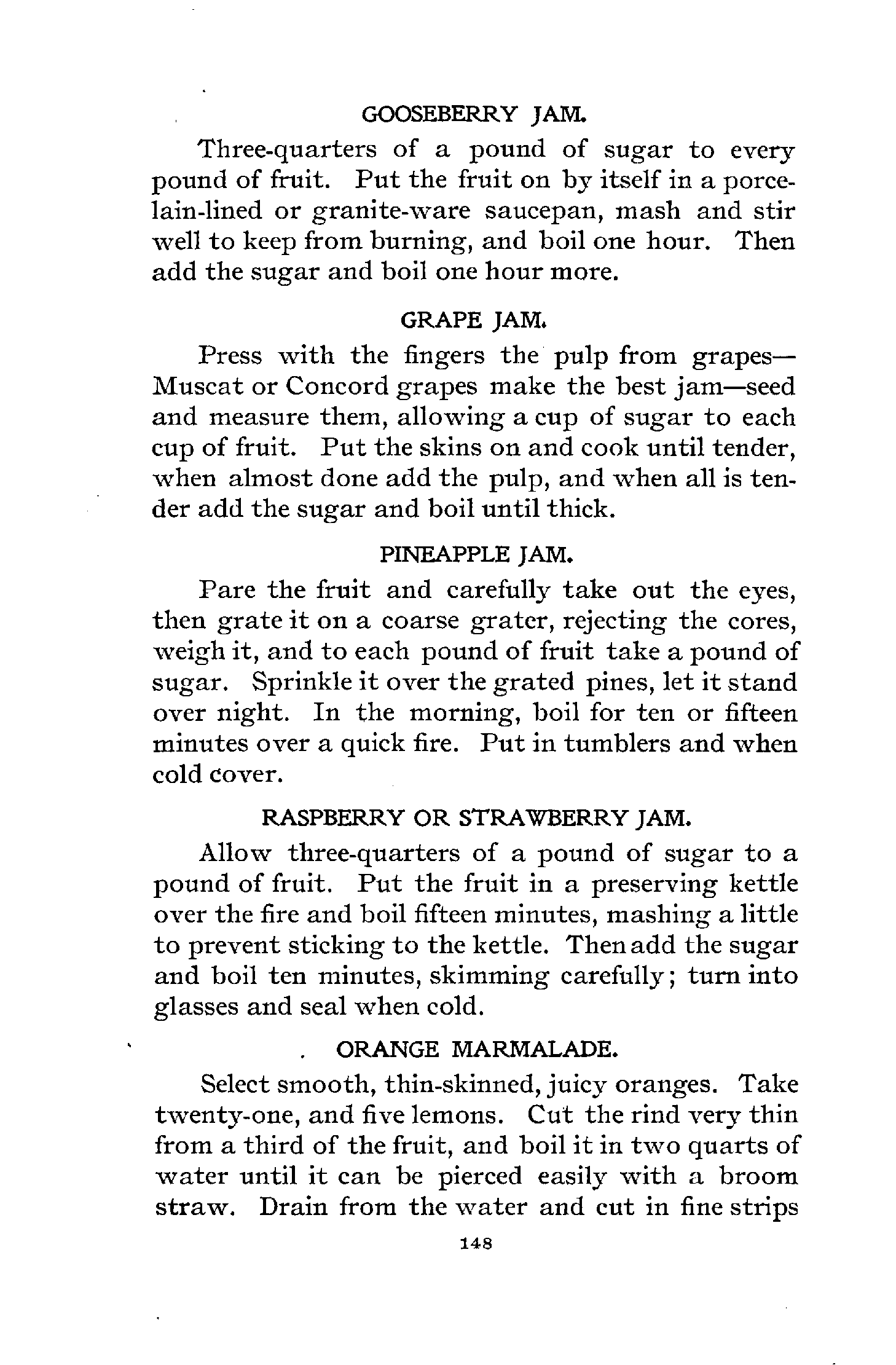 GOOSEBERRY JAM.

Three-quarters of a pound of sugar to every pound of fruit. Put the fruit on by itself in a porcelain-lined or granite-ware saucepan, mash and stir well to keep from burning, and boil one hour. Then add the sugar and boil one hour more.

GRAPE JAM.

Press with the fingers the pulp from grapes—Muscat or Concord grapes make the best jam—seed and measure them, allowing a cup of sugar to each cup of fruit. Put the skins on and cook until tender, when almost done add the pulp, and when all is tender add the sugar and boil until thick.

PINEAPPLE JAM.

Pare the fruit and carefully take out the eyes, then grate it on a coarse grater, rejecting the cores, weigh it, and to each pound of fruit take a pound of sugar. Sprinkle it over the grated pines, let it stand over night. In the morning, boil for ten or fifteen minutes over a quick fire. Put in tumblers and when cold cover.

RASPBERRY OR STRAWBERRY JAM.

Allow three-quarters of a pound of sugar to a pound of fruit. Put the fruit in a preserving kettle over the fire and boil fifteen minutes, mashing a little to prevent sticking to the kettle. Then add the sugar and boil ten minutes, skimming carefully; turn into glasses and seal when cold.

ORANGE MARMALADE.

Select smooth, thin-skinned, juicy oranges. Take twenty-one, and five lemons. Cut the rind very thin from a third of the fruit, and boil it in two quarts of water until it can be pierced easily with a broom straw. Drain from the water and cut in fine strips

148